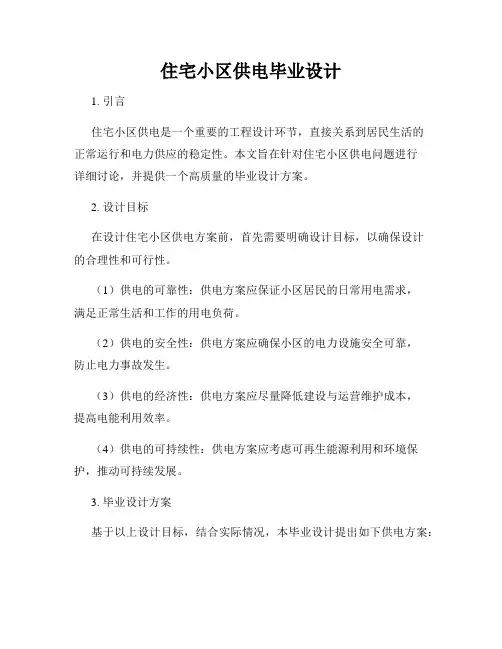 住宅小区供电毕业设计

1. 引言

住宅小区供电是一个重要的工程设计环节，直接关系到居民生活的正常运行和电力供应的稳定性。本文旨在针对住宅小区供电问题进行详细讨论，并提供一个高质量的毕业设计方案。

2. 设计目标

在设计住宅小区供电方案前，首先需要明确设计目标，以确保设计的合理性和可行性。

（1）供电的可靠性：供电方案应保证小区居民的日常用电需求，满足正常生活和工作的用电负荷。

（2）供电的安全性：供电方案应确保小区的电力设施安全可靠，防止电力事故发生。

（3）供电的经济性：供电方案应尽量降低建设与运营维护成本，提高电能利用效率。

（4）供电的可持续性：供电方案应考虑可再生能源利用和环境保护，推动可持续发展。

3. 毕业设计方案

基于以上设计目标，结合实际情况，本毕业设计提出如下供电方案：